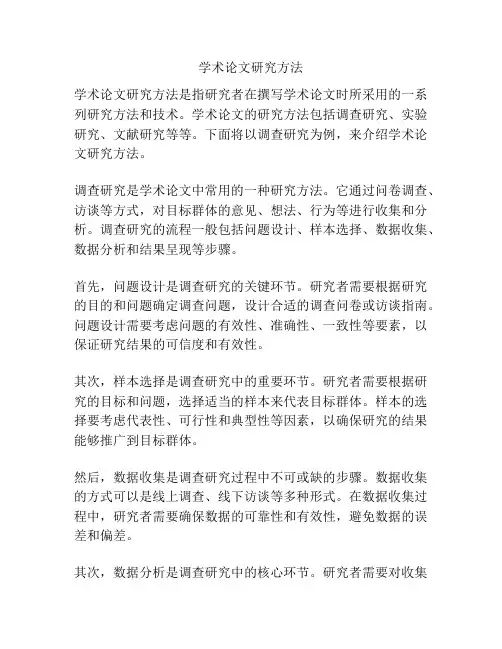 学术论文研究方法

学术论文研究方法是指研究者在撰写学术论文时所采用的一系列研究方法和技术。学术论文的研究方法包括调查研究、实验研究、文献研究等等。下面将以调查研究为例，来介绍学术论文研究方法。

调查研究是学术论文中常用的一种研究方法。它通过问卷调查、访谈等方式，对目标群体的意见、想法、行为等进行收集和分析。调查研究的流程一般包括问题设计、样本选择、数据收集、数据分析和结果呈现等步骤。

首先，问题设计是调查研究的关键环节。研究者需要根据研究的目的和问题确定调查问题，设计合适的调查问卷或访谈指南。问题设计需要考虑问题的有效性、准确性、一致性等要素，以保证研究结果的可信度和有效性。

其次，样本选择是调查研究中的重要环节。研究者需要根据研究的目标和问题，选择适当的样本来代表目标群体。样本的选择要考虑代表性、可行性和典型性等因素，以确保研究的结果能够推广到目标群体。

然后，数据收集是调查研究过程中不可或缺的步骤。数据收集的方式可以是线上调查、线下访谈等多种形式。在数据收集过程中，研究者需要确保数据的可靠性和有效性，避免数据的误差和偏差。

其次，数据分析是调查研究中的核心环节。研究者需要对收集